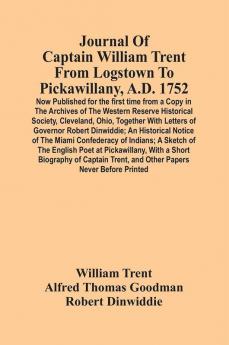 Journal Of Captain William Trent From Logstown To Pickawillany, A.D. 1752

Now Published for the first time from a Copy in The Archives of The Western Reserve Historical Society, Cleveland, Ohio, Together With Letters of Governor Robert Dinwiddie; An Historical Notice of The Miami Confederacy of Indians; A Sketch of The English Poet at Pickawillany, With a Short Biography of Captain Trent, and Other Papers Never Before Printed

William Trent
Alfred Thomas Goodman
Robert Dinwiddie